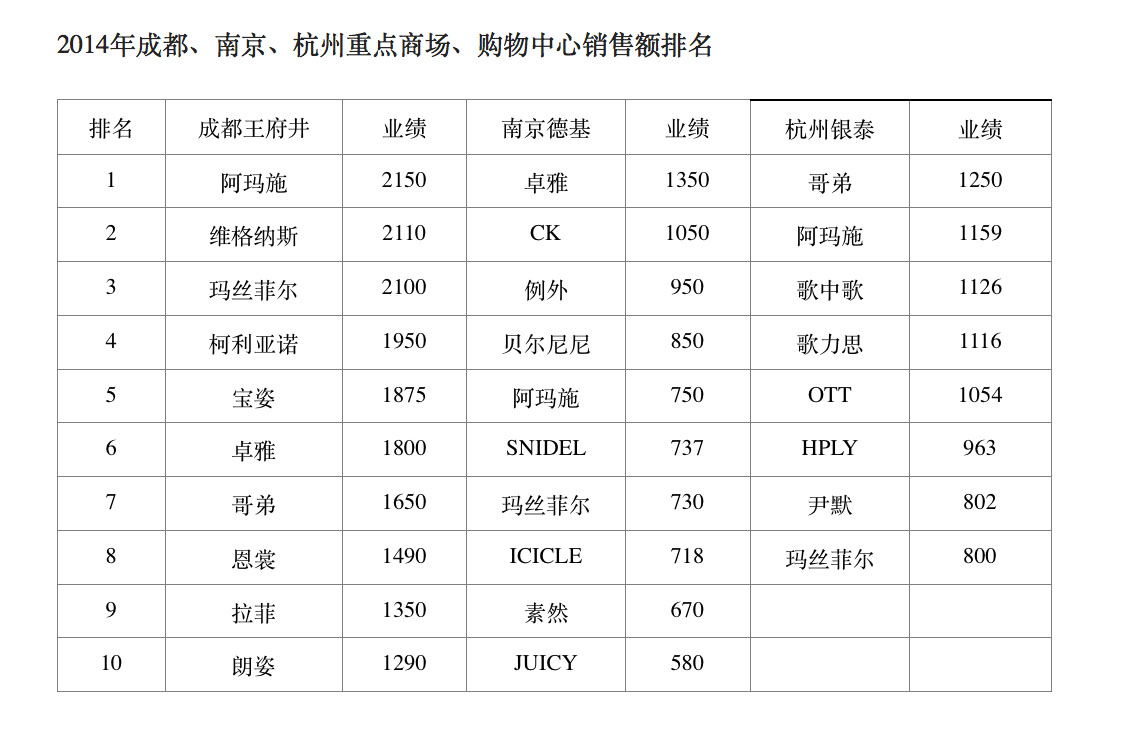 2014年成都、南京、杭州重点商场、购物中心销售额排名

| 排名 | 成都王府井 | 业绩 | 南京德基 | 业绩 | 杭州银泰 | 业绩 |
|---|---|---|---|---|---|---|
| 1 | 阿玛施 | 2150 | 卓雅 | 1350 | 哥弟 | 1250 |
| 2 | 维格纳斯 | 2110 | CK | 1050 | 阿玛施 | 1159 |
| 3 | 玛丝菲尔 | 2100 | 例外 | 950 | 歌中歌 | 1126 |
| 4 | 柯利亚诺 | 1950 | 贝尔尼尼 | 850 | 歌力思 | 1116 |
| 5 | 宝姿 | 1875 | 阿玛施 | 750 | OTT | 1054 |
| 6 | 卓雅 | 1800 | SNIDEL | 737 | HPLY | 963 |
| 7 | 哥弟 | 1650 | 玛丝菲尔 | 730 | 尹默 | 802 |
| 8 | 恩裳 | 1490 | ICICLE | 718 | 玛丝菲尔 | 800 |
| 9 | 拉菲 | 1350 | 素然 | 670 | | |
| 10 | 朗姿 | 1290 | JUICY | 580 | | |